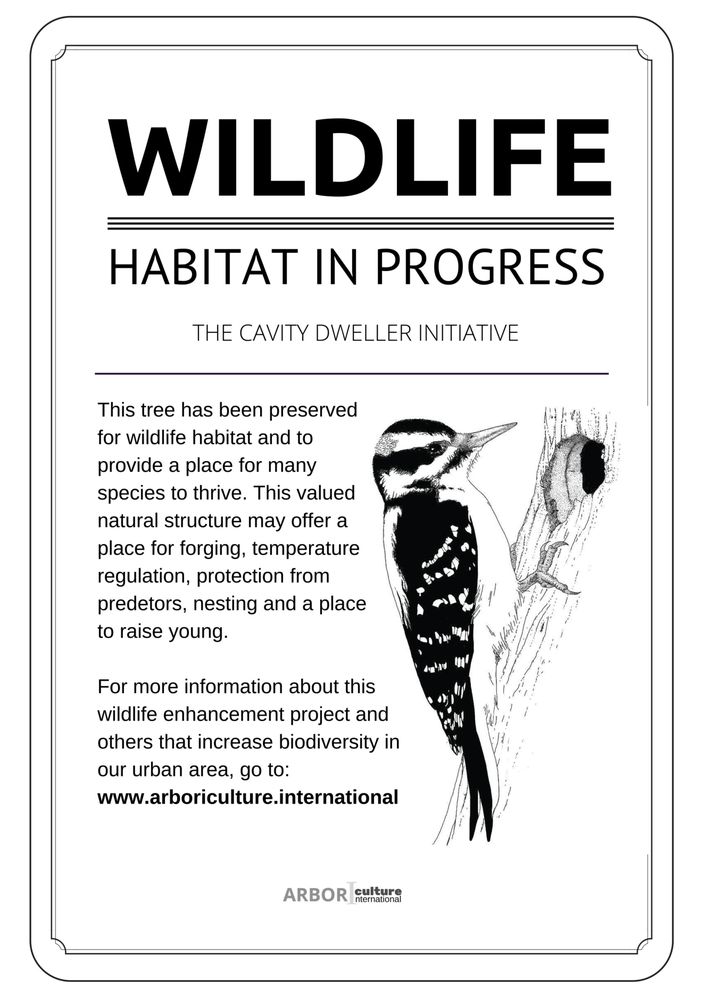 WILDLIFE

HABITAT IN PROGRESS

THE CAVITY DWELLER INITIATIVE

This tree has been preserved for wildlife habitat and to provide a place for many species to thrive. This valued natural structure may offer a place for forging, temperature regulation, protection from predetors, nesting and a place to raise young.

For more information about this wildlife enhancement project and others that increase biodiversity in our urban area, go to: www.arboriculture.international

ARBOR culture international